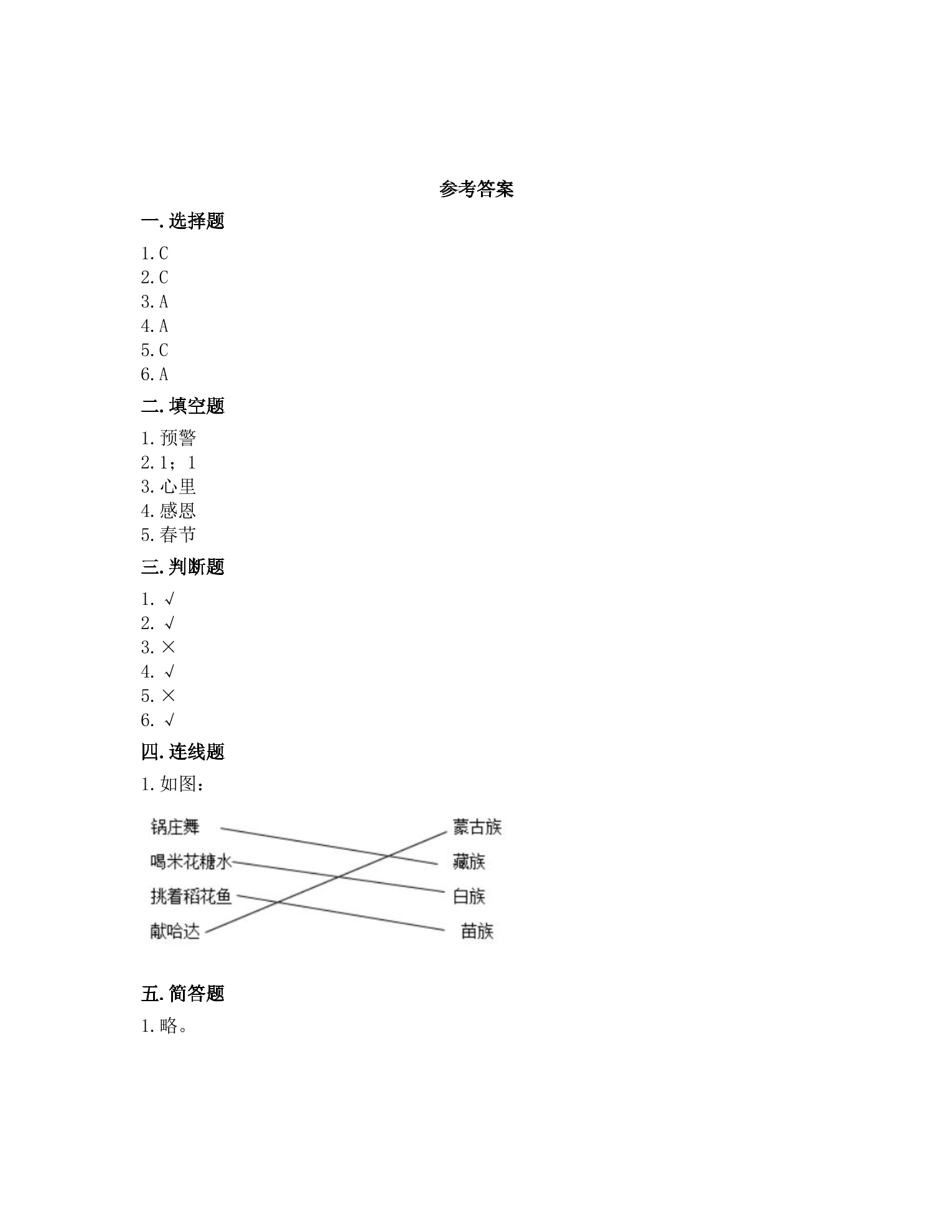 参考答案

一.选择题

1.C
2.C
3.A
4.A
5.C
6.A

二.填空题

1.预警
2.1；1
3.心里
4.感恩
5.春节

三.判断题

1.√
2.√
3.×
4.√
5.×
6.√

四.连线题

1.如图：

锅庄舞
喝米花糖水
挑着稻花鱼
献哈达

蒙古族
藏族
白族
苗族

五.简答题

1.略。